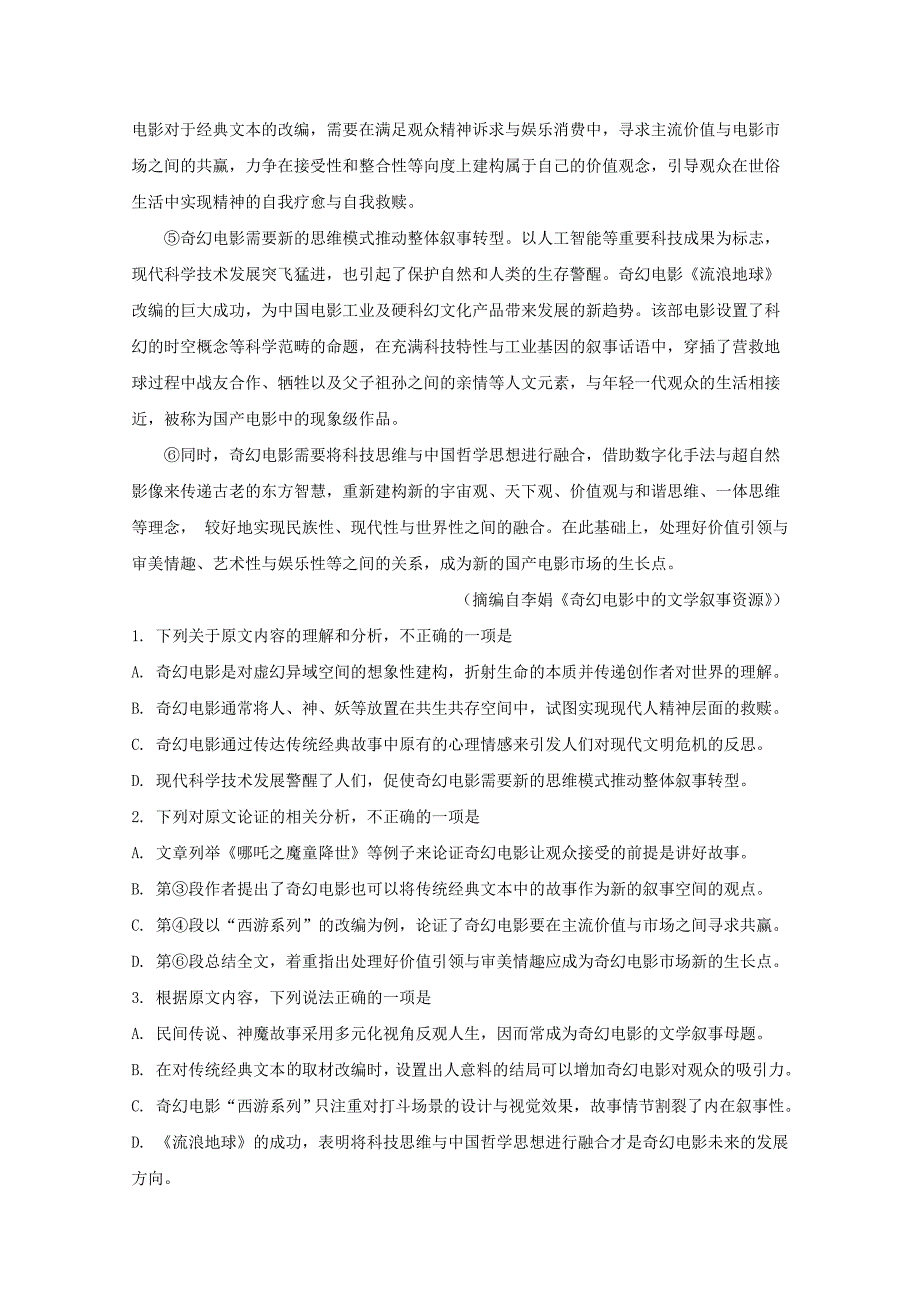 电影对于经典文本的改编，需要在满足观众精神诉求与娱乐消费中，寻求主流价值与电影市场之间的共赢，力争在接受性和整合性等向度上建构属于自己的价值观念，引导观众在世俗生活中实现精神的自我疗愈与自我救赎。

⑤奇幻电影需要新的思维模式推动整体叙事转型。以人工智能等重要科技成果为标志，现代科学技术发展突飞猛进，也引起了保护自然和人类的生存警醒。奇幻电影《流浪地球》改编的巨大成功，为中国电影工业及硬科幻文化产品带来发展的新趋势。该部电影设置了科幻的时空概念等科学范畴的命题，在充满科技特性与工业基因的叙事话语中，穿插了营救地球过程中战友合作、牺牲以及父子祖孙之间的亲情等人文元素，与年轻一代观众的生活相接近，被称为国产电影中的现象级作品。

⑥同时，奇幻电影需要将科技思维与中国哲学思想进行融合，借助数字化手法与超自然影像来传递古老的东方智慧，重新建构新的宇宙观、天下观、价值观与和谐思维、一体思维等理念， 较好地实现民族性、现代性与世界性之间的融合。在此基础上，处理好价值引领与审美情趣、艺术性与娱乐性等之间的关系，成为新的国产电影市场的生长点。

（摘编自李娟《奇幻电影中的文学叙事资源》）

1. 下列关于原文内容的理解和分析，不正确的一项是

A. 奇幻电影是对虚幻异域空间的想象性建构，折射生命的本质并传递创作者对世界的理解。

B. 奇幻电影通常将人、神、妖等放置在共生共存空间中，试图实现现代人精神层面的救赎。

C. 奇幻电影通过传达传统经典故事中原有的心理情感来引发人们对现代文明危机的反思。

D. 现代科学技术发展警醒了人们，促使奇幻电影需要新的思维模式推动整体叙事转型。

2. 下列对原文论证的相关分析，不正确的一项是

A. 文章列举《哪吒之魔童降世》等例子来论证奇幻电影让观众接受的前提是讲好故事。

B. 第③段作者提出了奇幻电影也可以将传统经典文本中的故事作为新的叙事空间的观点。

C. 第④段以“西游系列”的改编为例，论证了奇幻电影要在主流价值与市场之间寻求共赢。

D. 第⑥段总结全文，着重指出处理好价值引领与审美情趣应成为奇幻电影市场新的生长点。

3. 根据原文内容，下列说法正确的一项是

A. 民间传说、神魔故事采用多元化视角反观人生，因而常成为奇幻电影的文学叙事母题。

B. 在对传统经典文本的取材改编时，设置出人意料的结局可以增加奇幻电影对观众的吸引力。

C. 奇幻电影“西游系列”只注重对打斗场景的设计与视觉效果，故事情节割裂了内在叙事性。

D. 《流浪地球》的成功，表明将科技思维与中国哲学思想进行融合才是奇幻电影未来的发展方向。